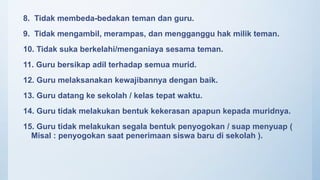 8. Tidak membeda-bedakan teman dan guru.

9. Tidak mengambil, merampas, dan mengganggu hak milik teman.

10. Tidak suka berkelahi/menganiaya sesama teman.

11. Guru bersikap adil terhadap semua murid.

12. Guru melaksanakan kewajibannya dengan baik.

13. Guru datang ke sekolah / kelas tepat waktu.

14. Guru tidak melakukan bentuk kekerasan apapun kepada muridnya.

15. Guru tidak melakukan segala bentuk penyogokan / suap menyuap ( Misal : penyogokan saat penerimaan siswa baru di sekolah ).